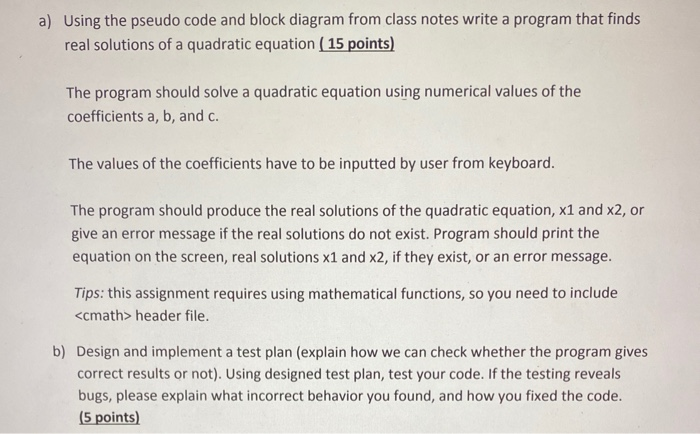 a) Using the pseudo code and block diagram from class notes write a program that finds real solutions of a quadratic equation ( 15 points)

The program should solve a quadratic equation using numerical values of the coefficients a, b, and c.

The values of the coefficients have to be inputted by user from keyboard.

The program should produce the real solutions of the quadratic equation, x1 and x2, or give an error message if the real solutions do not exist. Program should print the equation on the screen, real solutions x1 and x2, if they exist, or an error message.

Tips: this assignment requires using mathematical functions, so you need to include <cmath> header file.

b) Design and implement a test plan (explain how we can check whether the program gives correct results or not). Using designed test plan, test your code. If the testing reveals bugs, please explain what incorrect behavior you found, and how you fixed the code. (5 points)